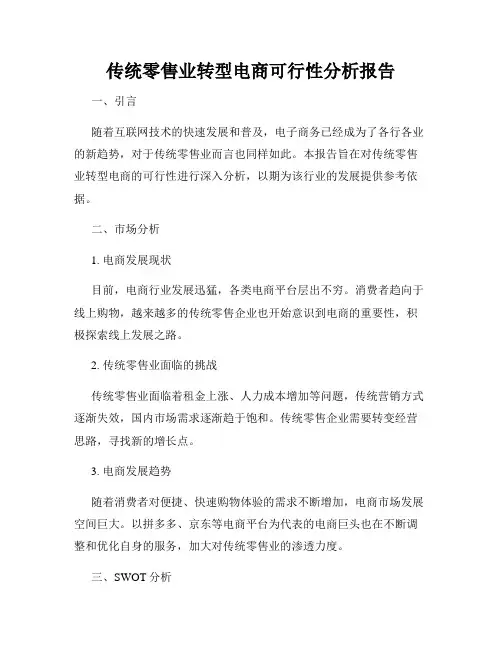 传统零售业转型电商可行性分析报告

一、引言

随着互联网技术的快速发展和普及，电子商务已经成为了各行各业的新趋势，对于传统零售业而言也同样如此。本报告旨在对传统零售业转型电商的可行性进行深入分析，以期为该行业的发展提供参考依据。

二、市场分析

1. 电商发展现状

目前，电商行业发展迅猛，各类电商平台层出不穷。消费者趋向于线上购物，越来越多的传统零售企业也开始意识到电商的重要性，积极探索线上发展之路。

2. 传统零售业面临的挑战

传统零售业面临着租金上涨、人力成本增加等问题，传统营销方式逐渐失效，国内市场需求逐渐趋于饱和。传统零售企业需要转变经营思路，寻找新的增长点。

3. 电商发展趋势

随着消费者对便捷、快速购物体验的需求不断增加，电商市场发展空间巨大。以拼多多、京东等电商平台为代表的电商巨头也在不断调整和优化自身的服务，加大对传统零售业的渗透力度。

三、SWOT 分析